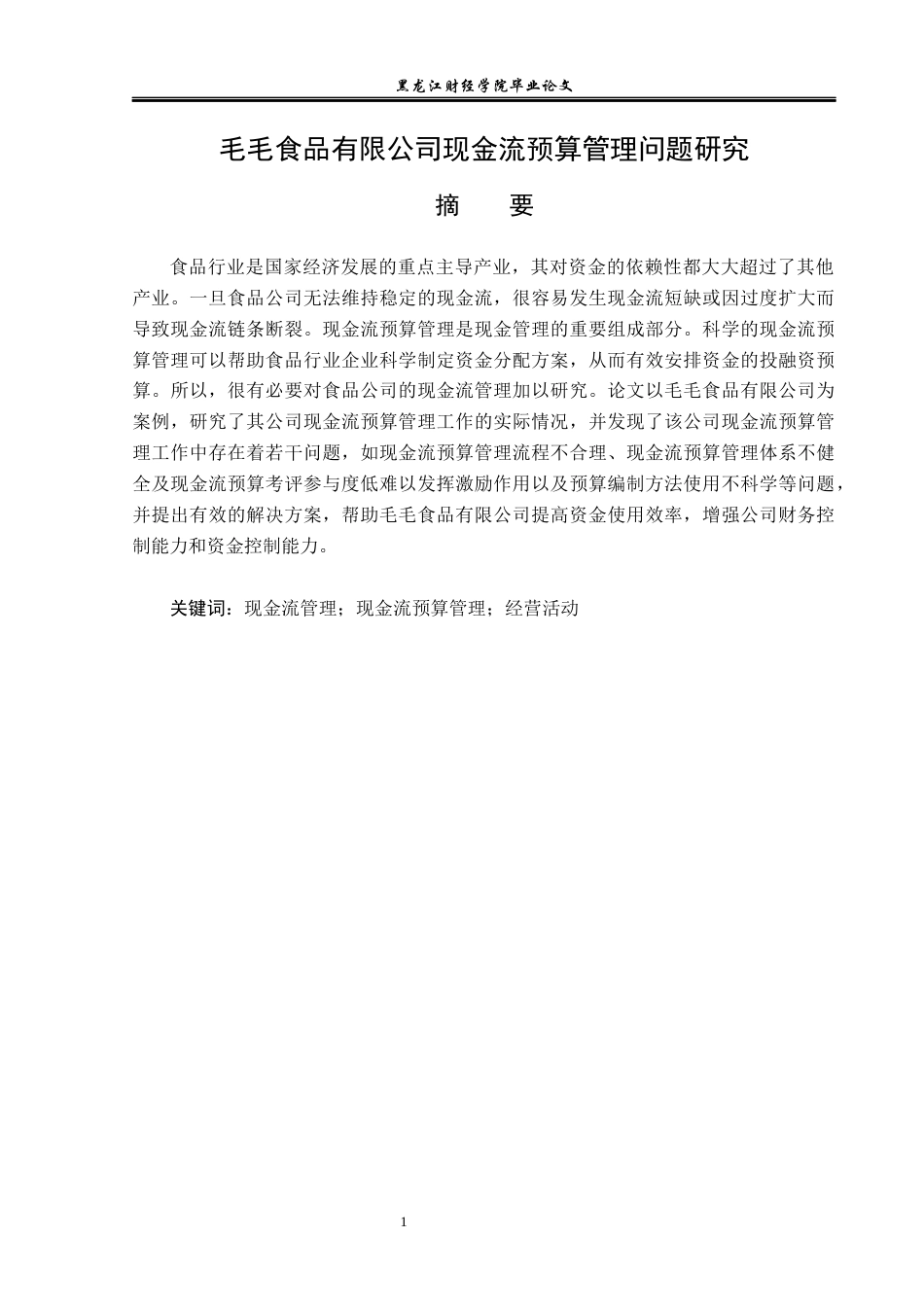 黑龙江财经学院毕业论文

毛毛食品有限公司现金流预算管理问题研究

摘 要

食品行业是国家经济发展的重点主导产业，其对资金的依赖性都大大超过了其他产业。一旦食品公司无法维持稳定的现金流，很容易发生现金流短缺或因过度扩大而导致现金流链条断裂。现金流预算管理是现金管理的重要组成部分。科学的现金流预算管理可以帮助食品行业企业科学制定资金分配方案，从而有效安排资金的投融资预算。所以，很有必要对食品公司的现金流管理加以研究。论文以毛毛食品有限公司为案例，研究了其公司现金流预算管理工作的实际情况，并发现了该公司现金流预算管理工作中存在着若干问题，如现金流预算管理流程不合理、现金流预算管理体系不健全及现金流预算考评参与度低难以发挥激励作用以及预算编制方法使用不科学等问题，并提出有效的解决方案，帮助毛毛食品有限公司提高资金使用效率，增强公司财务控制能力和资金控制能力。

关键词：现金流管理；现金流预算管理；经营活动

1